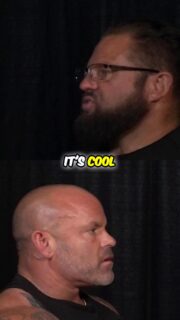 IT'S COOL